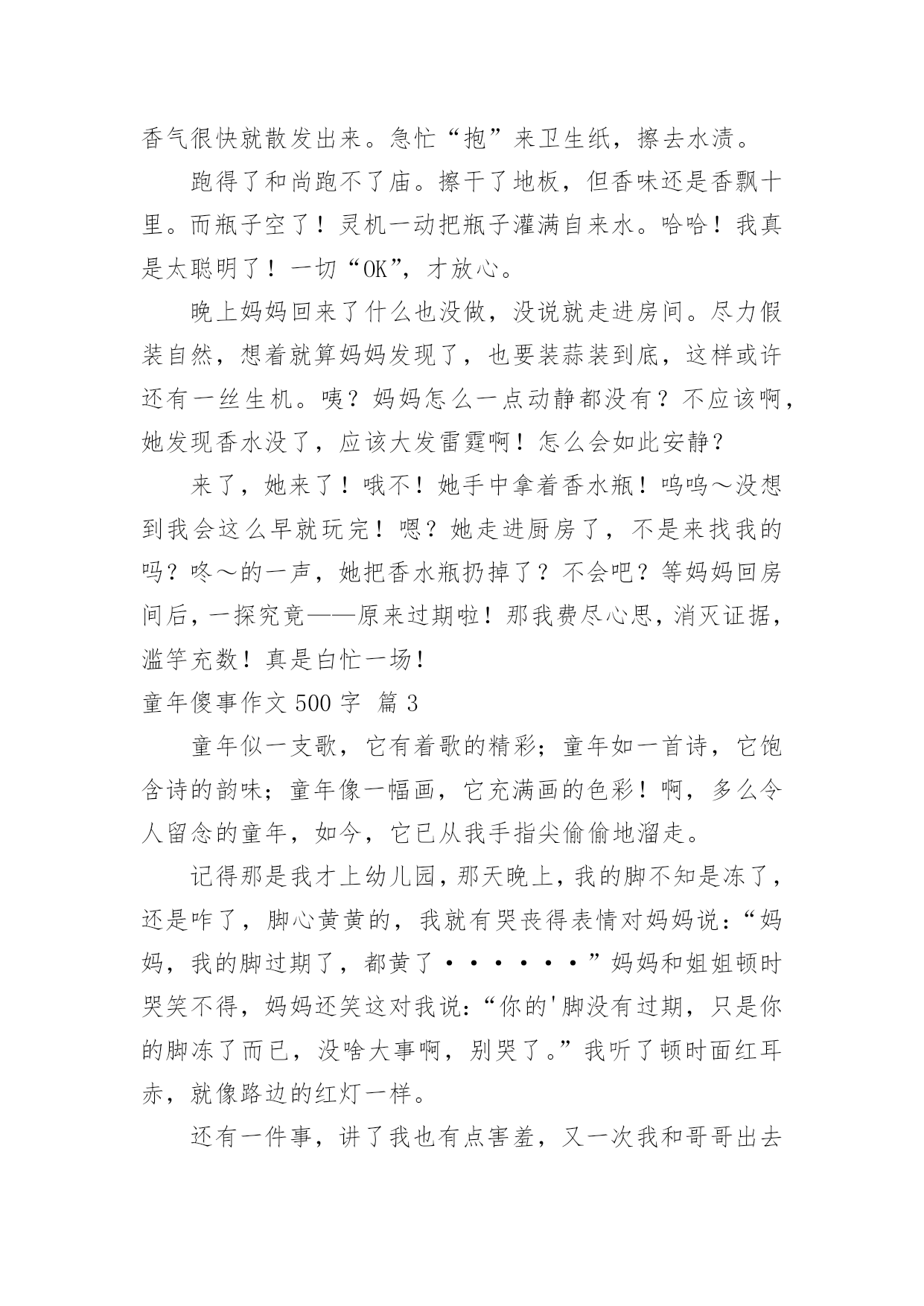 香气很快就散发出来。急忙“抱”来卫生纸，擦去水渍。

跑得了和尚跑不了庙。擦干了地板，但香味还是香飘十里。而瓶子空了！灵机一动把瓶子灌满自来水。哈哈！我真是太聪明了！一切“OK”，才放心。

晚上妈妈回来了什么也没做，没说就走进房间。尽力假装自然，想着就算妈妈发现了，也要装蒜装到底，这样或许还有一丝生机。咦？妈妈怎么一点动静都没有？不应该啊，她发现香水没了，应该大发雷霆啊！怎么会如此安静？

来了，她来了！哦不！她手中拿着香水瓶！呜呜～没想到我会这么早就玩完！嗯？她走进厨房了，不是来找我的吗？咚～的一声，她把香水瓶扔掉了？不会吧？等妈妈回房间后，一探究竟——原来过期啦！那我费尽心思，消灭证据，滥竽充数！真是白忙一场！

童年傻事作文 500 字 篇 3

童年似一支歌，它有着歌的精彩；童年如一首诗，它饱含诗的韵味；童年像一幅画，它充满画的色彩！啊，多么令人留念的童年，如今，它已从我手指尖偷偷地溜走。

记得那是我才上幼儿园，那天晚上，我的脚不知是冻了，还是咋了，脚心黄黄的，我就有哭丧得表情对妈妈说：“妈妈，我的脚过期了，都黄了······”妈妈和姐姐顿时哭笑不得，妈妈还笑这对我说：“你的'脚没有过期，只是你的脚冻了而已，没啥大事啊，别哭了。”我听了顿时面红耳赤，就像路边的红灯一样。

还有一件事，讲了我也有点害羞，又一次我和哥哥出去